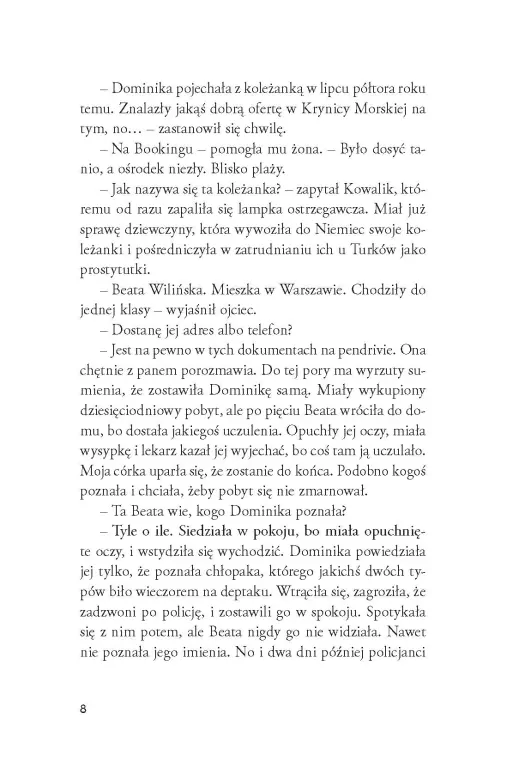 – Dominika pojechała z koleżanką w lipcu półtora roku temu. Znalazły jakąś dobrą ofertę w Krynicy Morskiej na tym, no… – zastanowił się chwilę.

– Na Bookingu – pomogła mu żona. – Było dosyć tanio, a ośrodek niezły. Blisko plaży.

– Jak nazywa się ta koleżanka? – zapytał Kowalik, któremu od razu zapaliła się lampka ostrzegawcza. Miał już sprawę dziewczyny, która wywoziła do Niemiec swoje koleżanki i pośredniczyła w zatrudnianiu ich u Turków jako prostytutki.

– Beata Wilińska. Mieszka w Warszawie. Chodziły do jednej klasy – wyjaśnił ojciec.

– Dostanę jej adres albo telefon?

– Jest na pewno w tych dokumentach na pendrivie. Ona chętnie z panem porozmawia. Do tej pory ma wyrzuty sumienia, że zostawiła Dominikę samą. Miały wykupiony dziesięciodniowy pobyt, ale po pięciu Beata wróciła do domu, bo dostała jakiegoś uczulenia. Opuchły jej oczy, miała wysypkę i lekarz kazał jej wyjechać, bo coś tam ją uczulało. Moja córka uparła się, że zostanie do końca. Podobno kogoś poznała i chciała, żeby pobyt się nie zmarnował.

– Ta Beata wie, kogo Dominika poznała?

– Tyle o ile. Siedziała w pokoju, bo miała opuchnięte oczy, i wstydziła się wychodzić. Dominika powiedziała jej tylko, że poznała chłopaka, którego jakichś dwóch typów biło wieczorem na deptaku. Wtrąciła się, zagroziła, że zadzwoni po policję, i zostawili go w spokoju. Spotykała się z nim potem, ale Beata nigdy go nie widziała. Nawet nie poznała jego imienia. No i dwa dni później policjanci

8